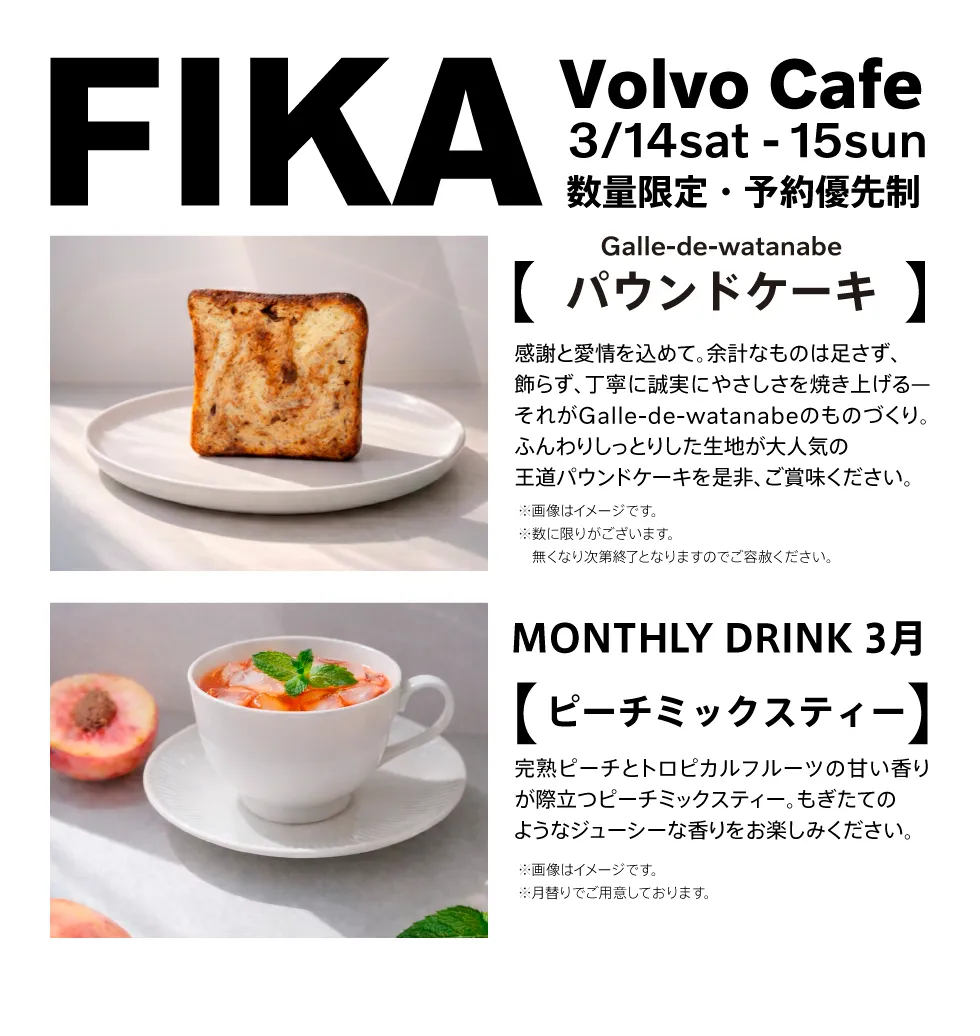 FIKA

Volvo Cafe
3/14sat - 15sun
数量限定・予約優先制

Galle-de-watanabe
【 パウンドケーキ 】

感謝と愛情を込めて。余計なものは足さず、飾らず、丁寧に誠実にやさしさを焼き上げる―それがGalle-de-watanabeのものづくり。ふんわりしっとりした生地が大人気の王道パウンドケーキを是非、ご賞味ください。

※画像はイメージです。
※数に限りがございます。
無くなり次第終了となりますのでご容赦ください。

MONTHLY DRINK 3月
【ピーチミックスティー】

完熟ピーチとトロピカルフルーツの甘い香りが際立つピーチミックスティー。もぎたてのようなジューシーな香りをお楽しみください。

※画像はイメージです。
※月替りでご用意しております。